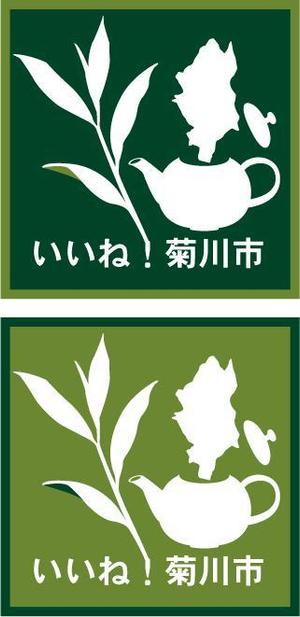 いいね！菊川市

いいね！菊川市